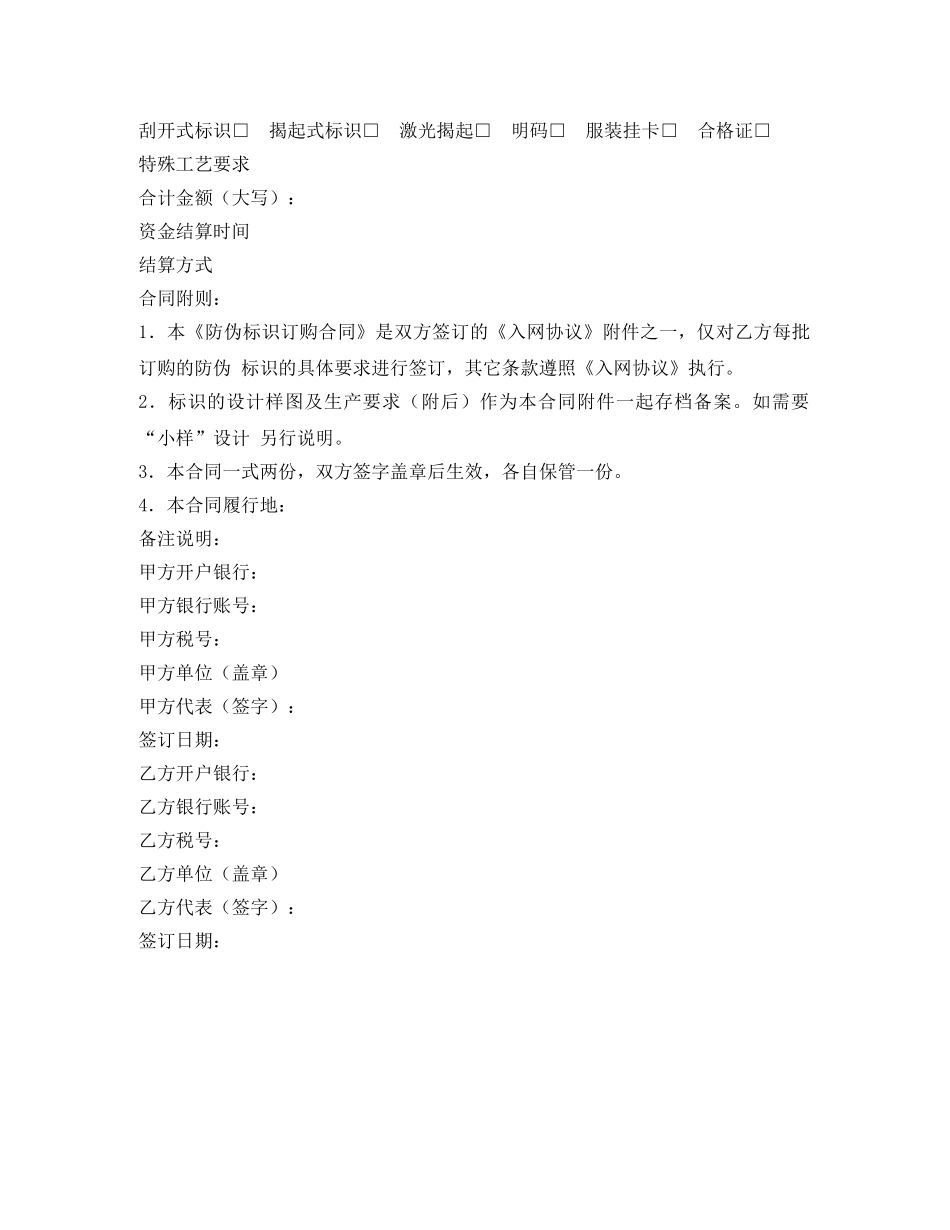 刮开式标识□　揭起式标识□　激光揭起□　明码□　服装挂卡□　合格证□
特殊工艺要求
合计金额（大写）：
资金结算时间
结算方式
合同附则：
1．本《防伪标识订购合同》是双方签订的《入网协议》附件之一，仅对乙方每批订购的防伪 标识的具体要求进行签订，其它条款遵照《入网协议》执行。
2．标识的设计样图及生产要求（附后）作为本合同附件一起存档备案。如需要“小样”设计 另行说明。
3．本合同一式两份，双方签字盖章后生效，各自保管一份。
4．本合同履行地：
备注说明：
甲方开户银行：
甲方银行账号：
甲方税号：
甲方单位（盖章）
甲方代表（签字）：
签订日期：
乙方开户银行：
乙方银行账号：
乙方税号：
乙方单位（盖章）
乙方代表（签字）：
签订日期：